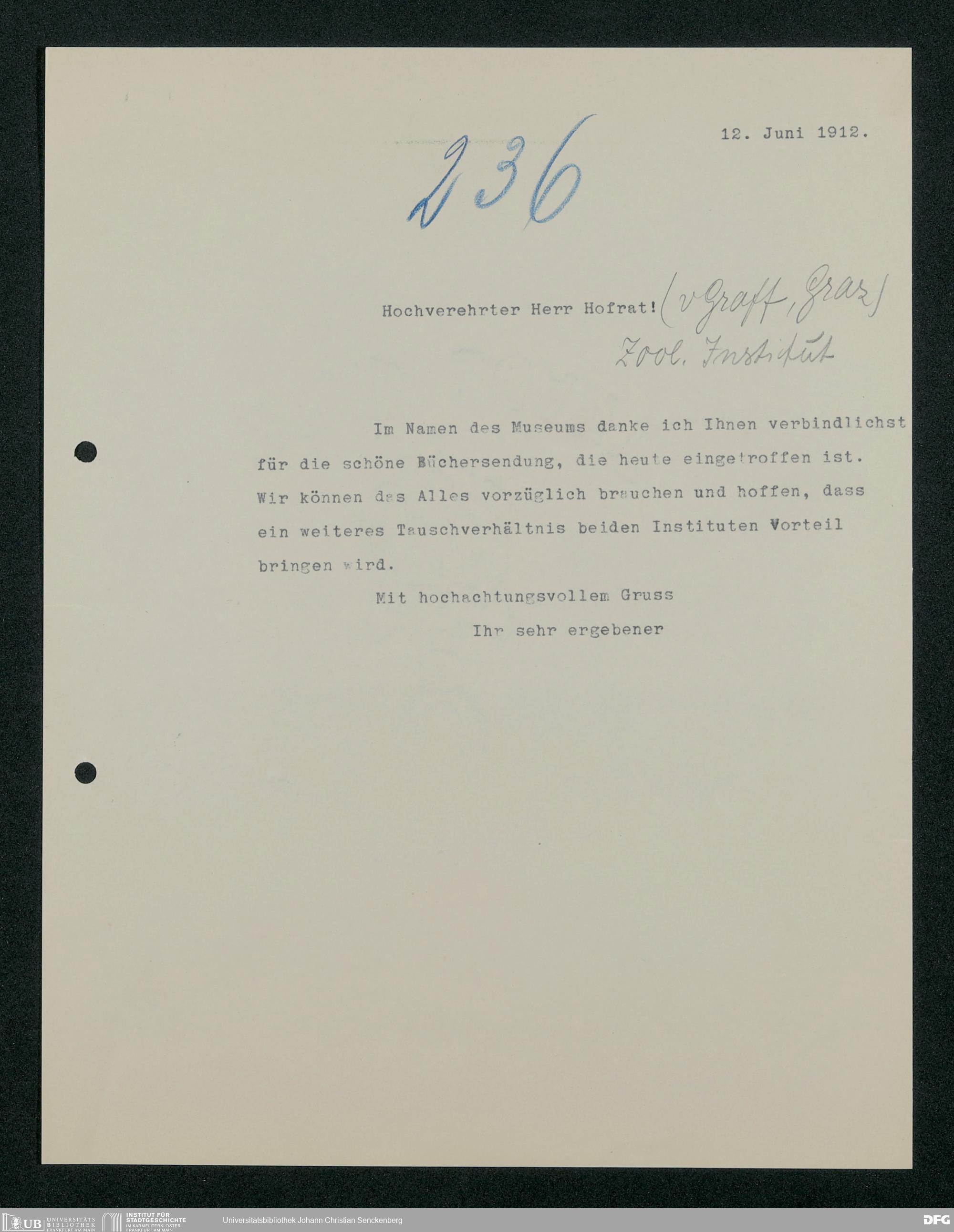 236

12. Juni 1912.

Hochverehrter Herr Hofrat! (v Graff, Graz)
Zool. Institut

Im Namen des Museums danke ich Ihnen verbindlichst für die schöne Büchersendung, die heute eingetroffen ist. Wir können das Alles vorzüglich brauchen und hoffen, dass ein weiteres Tauschverhältnis beiden Instituten Vorteil bringen wird.

Mit hochachtungsvollem Gruss
Ihr sehr ergebener

UB UNIVERSITÄTS BIBLIOTHEK FRANKFURT AM MAIN
INSTITUT FÜR STADTGESCHICHTE IM KARMELITERKLOSTER FRANKFURT AM MAIN
Universitätsbibliothek Johann Christian Senckenberg
DFG